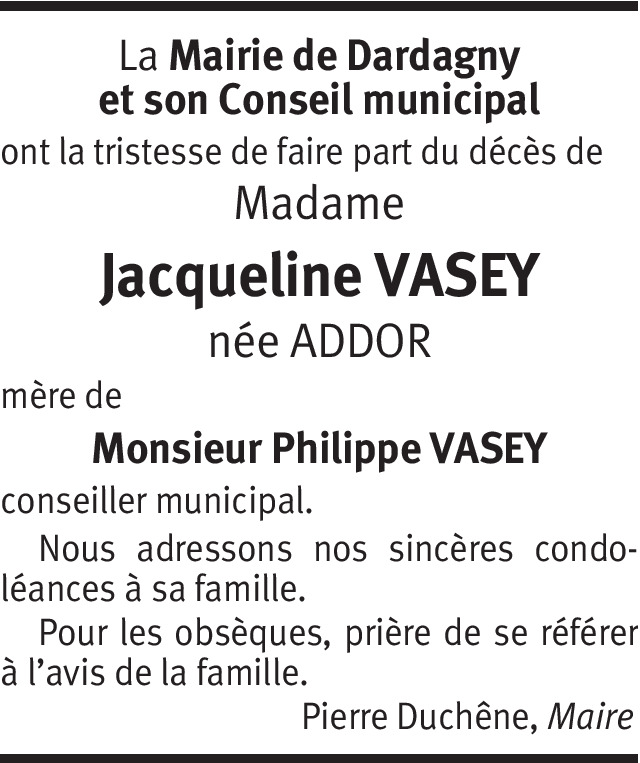 La Mairie de Dardagny
et son Conseil municipal

ont la tristesse de faire part du décès de

Madame

Jacqueline VASEY

née ADDOR

mère de

Monsieur Philippe VASEY

conseiller municipal.

Nous adressons nos sincères condoléances à sa famille.

Pour les obsèques, prière de se référer à l'avis de la famille.

Pierre Duchêne, Maire